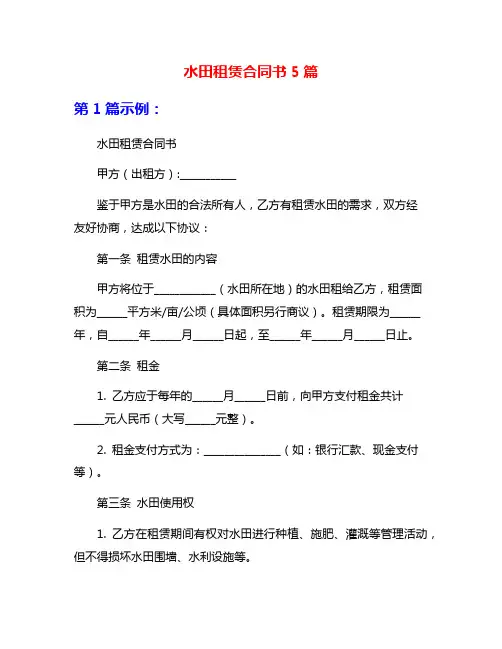 水田租赁合同书 5 篇

第 1 篇示例：

水田租赁合同书

甲方（出租方）：__________

鉴于甲方是水田的合法所有人，乙方有租赁水田的需求，双方经友好协商，达成以下协议：

第一条 租赁水田的内容

甲方将位于___________（水田所在地）的水田租给乙方，租赁面积为_____平方米/亩/公顷（具体面积另行商议）。租赁期限为_____年，自_____年_____月_____日起，至_____年_____月_____日止。

第二条 租金

1. 乙方应于每年的_____月_____日前，向甲方支付租金共计_____元人民币（大写_____元整）。

2. 租金支付方式为：______________（如：银行汇款、现金支付等）。

第三条 水田使用权

1. 乙方在租赁期间有权对水田进行种植、施肥、灌溉等管理活动，但不得损坏水田围墙、水利设施等。